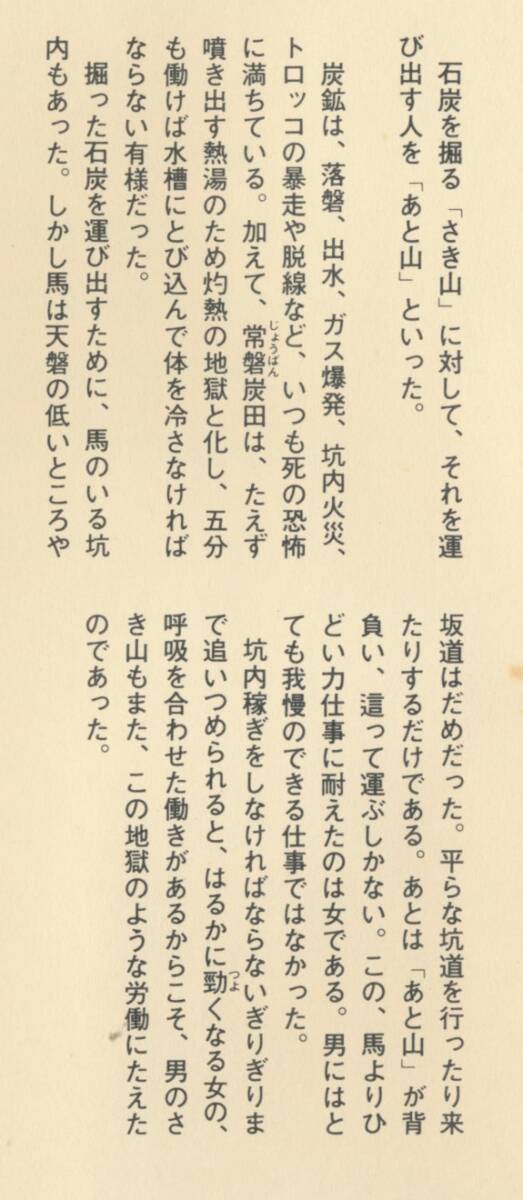 石炭を掘る「さき山」に対して、それを運び出す人を「あと山」といった。

炭鉱は、落磐、出水、ガス爆発、坑内火災、トロッコの暴走や脱線など、いつも死の恐怖に満ちている。加えて、常磐炭田は、たえず噴き出す熱湯のため灼熱の地獄と化し、五分も働けば水槽にとび込んで体を冷さなければならない有様だった。

掘った石炭を運び出すために、馬のいる坑内もあった。しかし馬は天磐の低いところや坂道はだめだった。平らな坑道を行ったり来たりするだけである。あとは「あと山」が背負い、這って運ぶしかない。この、馬よりひどい力仕事に耐えたのは女である。男にはとても我慢のできる仕事ではなかった。

坑内稼ぎをしなければならないぎりぎりまで追いつめられると、はるかに勁くなる女の、呼吸を合わせた働きがあるからこそ、男のさき山もまた、この地獄のような労働にたえたのであった。